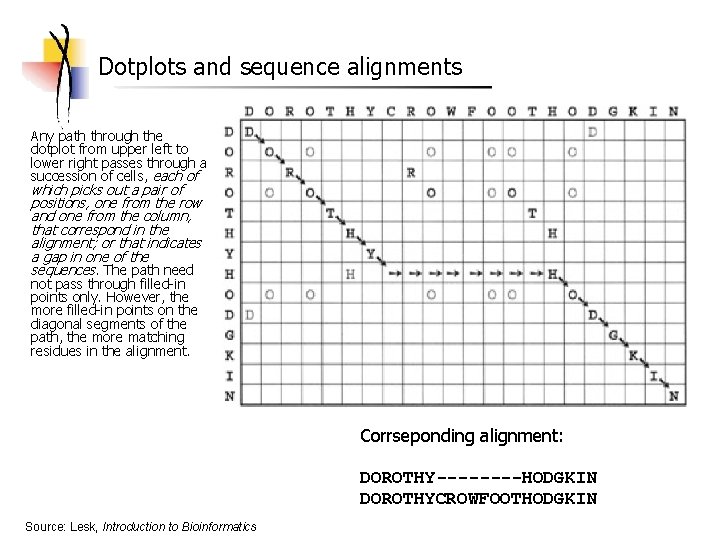 Dotplots and sequence alignments

Any path through the dotplot from upper left to lower right passes through a succession of cells, each of which picks out a pair of positions, one from the row and one from the column, that correspond in the alignment; or that indicates a gap in one of the sequences. The path need not pass through filled-in points only. However, the more filled-in points on the diagonal segments of the path, the more matching residues in the alignment.

| | D | O | R | O | T | H | Y | C | R | O | W | F | O | O | T | H | O | D | G | K | I | N |
|---|---|---|---|---|---|---|---|---|---|---|---|---|---|---|---|---|---|---|---|---|---|---|
| D | D | | | | | | | | | | | | | | | | | D | | | | |
| O | | O | | O | | | | | | O | | | O | O | | | O | | | | | |
| R | | | R | | | | | | R | | | | | | | | | | | | | |
| O | | O | | O | | | | | | O | | | O | O | | | O | | | | | |
| T | | | | | T | | | | | | | | | | T | | | | | | | |
| H | | | | | | H | | | | | | | | | | H | | | | | | |
| Y | | | | | | | Y | | | | | | | | | | | | | | | |
| H | | | | | | H | | | | | | | | | | H | | | | | | |
| O | | O | | O | | | | | | O | | | O | O | | | O | | | | | |
| D | D | | | | | | | | | | | | | | | | | D | | | | |
| G | | | | | | | | | | | | | | | | | | | G | | | |
| K | | | | | | | | | | | | | | | | | | | | K | | |
| I | | | | | | | | | | | | | | | | | | | | | I | |
| N | | | | | | | | | | | | | | | | | | | | | | N |

Corrseponding alignment:

DOROTHY--------HODGKIN
DOROTHYCROWFOOTHODGKIN

Source: Lesk, Introduction to Bioinformatics